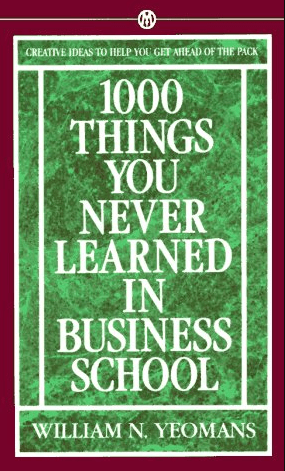 CREATIVE IDEAS TO HELP YOU GET AHEAD OF THE PACK

1000 THINGS YOU NEVER LEARNED IN BUSINESS SCHOOL

WILLIAM N. YEOMANS